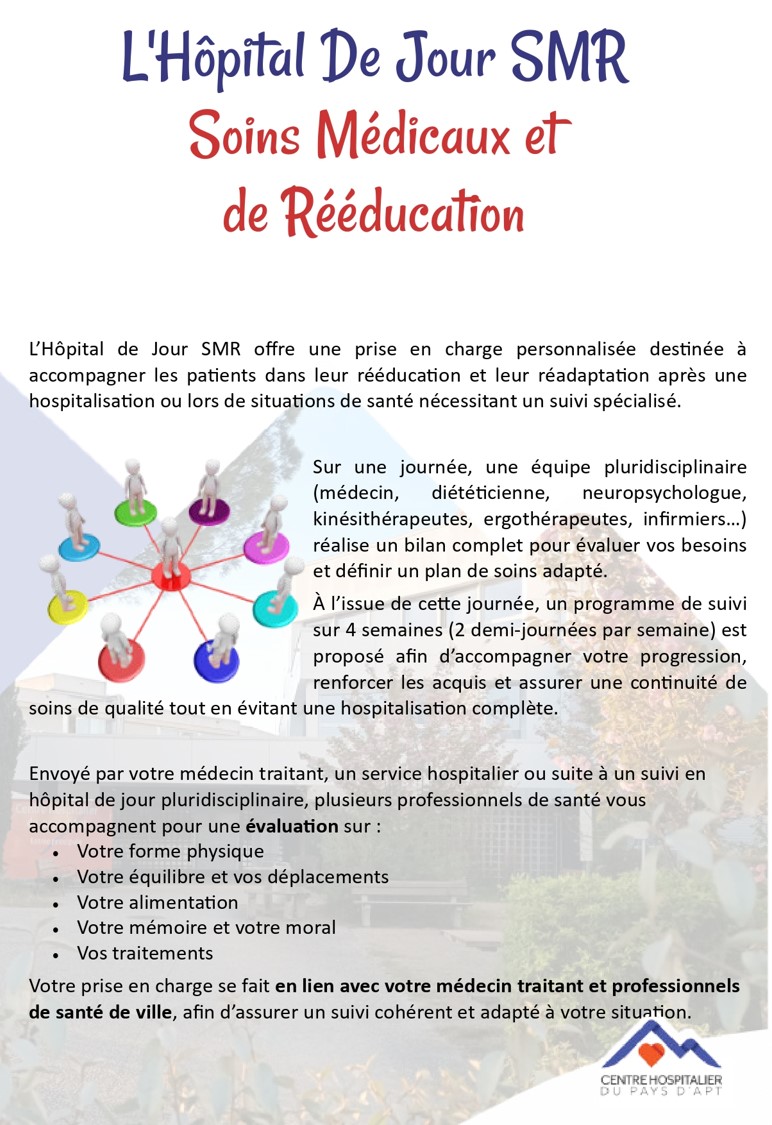 L'Hôpital De Jour SMR

Soins Médicaux et de Rééducation

L'Hôpital de Jour SMR offre une prise en charge personnalisée destinée à accompagner les patients dans leur rééducation et leur réadaptation après une hospitalisation ou lors de situations de santé nécessitant un suivi spécialisé.

Sur une journée, une équipe pluridisciplinaire (médecin, diététicienne, neuropsychologue, kinésithérapeutes, ergothérapeutes, infirmiers...) réalise un bilan complet pour évaluer vos besoins et définir un plan de soins adapté.

À l'issue de cette journée, un programme de suivi sur 4 semaines (2 demi-journées par semaine) est proposé afin d'accompagner votre progression, renforcer les acquis et assurer une continuité de soins de qualité tout en évitant une hospitalisation complète.

Envoyé par votre médecin traitant, un service hospitalier ou suite à un suivi en hôpital de jour pluridisciplinaire, plusieurs professionnels de santé vous accompagnent pour une évaluation sur :
• Votre forme physique
• Votre équilibre et vos déplacements
• Votre alimentation
• Votre mémoire et votre moral
• Vos traitements

Votre prise en charge se fait en lien avec votre médecin traitant et professionnels de santé de ville, afin d'assurer un suivi cohérent et adapté à votre situation.

CENTRE HOSPITALIER
DU PAYS D'APT